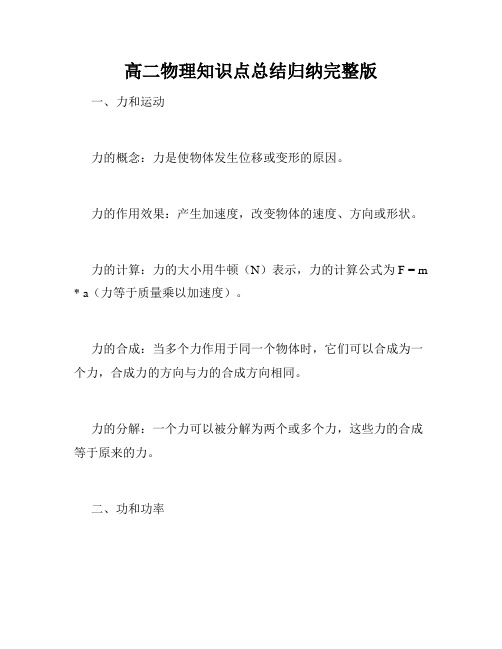 高二物理知识点总结归纳完整版

一、力和运动

力的概念：力是使物体发生位移或变形的原因。

力的作用效果：产生加速度，改变物体的速度、方向或形状。

力的计算：力的大小用牛顿（N）表示，力的计算公式为 $F = m * a$（力等于质量乘以加速度）。

力的合成：当多个力作用于同一个物体时，它们可以合成为一个力，合成力的方向与力的合成方向相同。

力的分解：一个力可以被分解为两个或多个力，这些力的合成等于原来的力。

二、功和功率